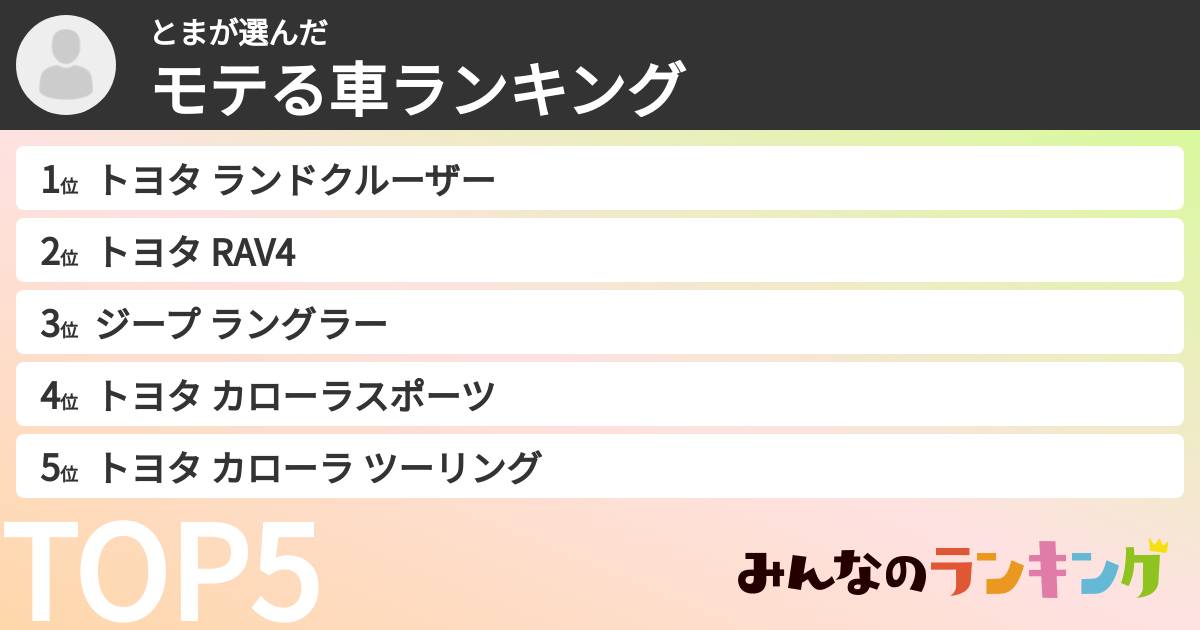 とまが選んだ
モテる車ランキング

1位 トヨタ ランドクルーザー
2位 トヨタ RAV4
3位 ジープ ラングラー
4位 トヨタ カローラスポーツ
5位 トヨタ カローラ ツーリング

TOP5

みんなのランキング